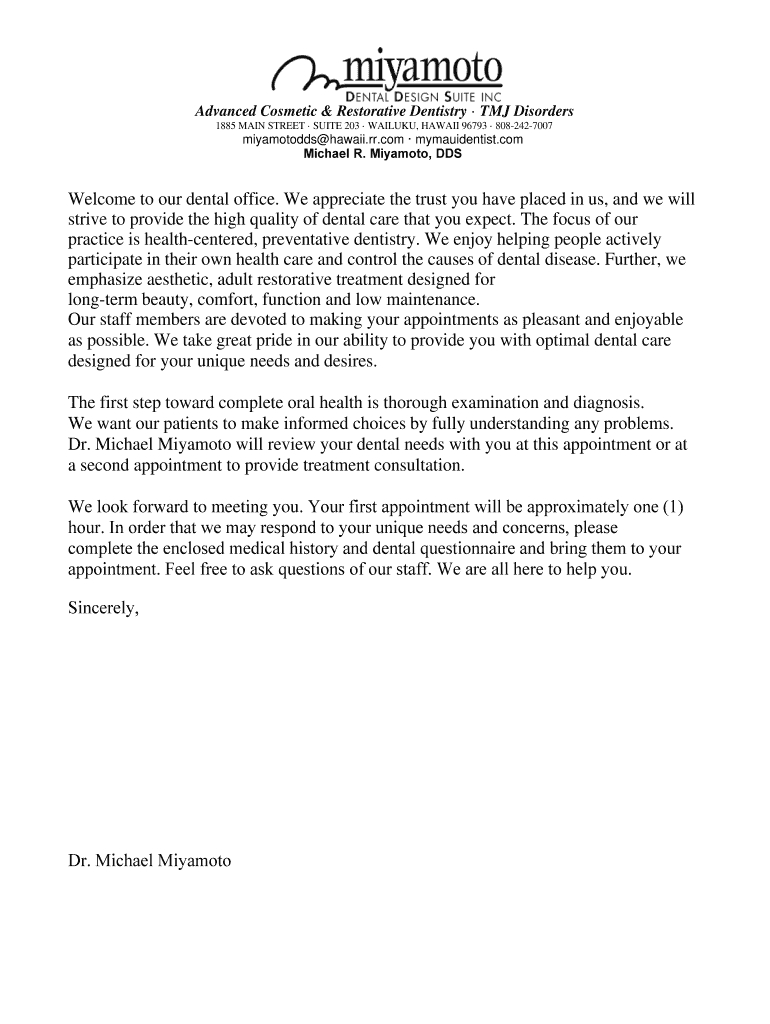 miyamoto
DENTAL DESIGN SUITE INC
Advanced Cosmetic & Restorative Dentistry · TMJ Disorders
1885 MAIN STREET · SUITE 203 · WAILUKU, HAWAII 96793 · 808-242-7007
miyamotodds@hawaii.rr.com · mymauidentist.com
Michael R. Miyamoto, DDS

Welcome to our dental office. We appreciate the trust you have placed in us, and we will strive to provide the high quality of dental care that you expect. The focus of our practice is health-centered, preventative dentistry. We enjoy helping people actively participate in their own health care and control the causes of dental disease. Further, we emphasize aesthetic, adult restorative treatment designed for long-term beauty, comfort, function and low maintenance.
Our staff members are devoted to making your appointments as pleasant and enjoyable as possible. We take great pride in our ability to provide you with optimal dental care designed for your unique needs and desires.

The first step toward complete oral health is thorough examination and diagnosis. We want our patients to make informed choices by fully understanding any problems. Dr. Michael Miyamoto will review your dental needs with you at this appointment or at a second appointment to provide treatment consultation.

We look forward to meeting you. Your first appointment will be approximately one (1) hour. In order that we may respond to your unique needs and concerns, please complete the enclosed medical history and dental questionnaire and bring them to your appointment. Feel free to ask questions of our staff. We are all here to help you.

Sincerely,

Dr. Michael Miyamoto